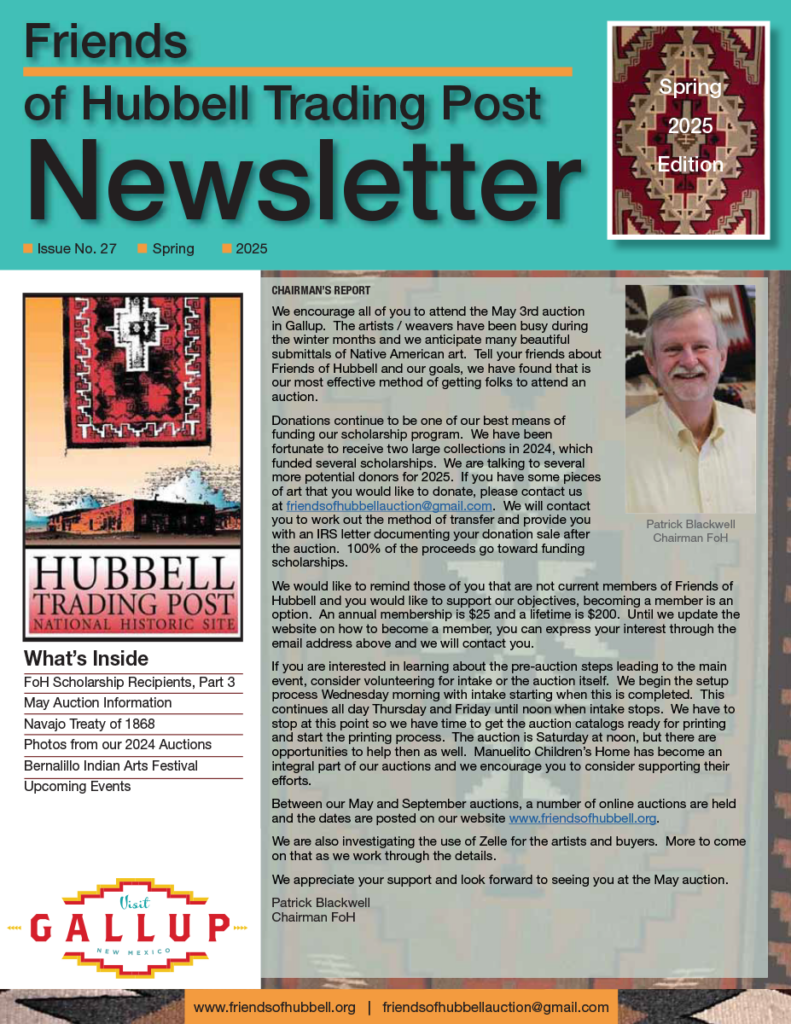 Friends
of Hubbell Trading Post
Newsletter

Spring 2025 Edition

Issue No. 27 Spring 2025

HUBBELL
TRADING POST
NATIONAL HISTORIC SITE

What's Inside
FoH Scholarship Recipients, Part 3
May Auction Information
Navajo Treaty of 1868
Photos from our 2024 Auctions
Bernalillo Indian Arts Festival
Upcoming Events

Visit
GALLUP
NEW MEXICO

CHAIRMAN'S REPORT

We encourage all of you to attend the May 3rd auction in Gallup. The artists / weavers have been busy during the winter months and we anticipate many beautiful submittals of Native American art. Tell your friends about Friends of Hubbell and our goals, we have found that is our most effective method of getting folks to attend an auction.

Donations continue to be one of our best means of funding our scholarship program. We have been fortunate to receive two large collections in 2024, which funded several scholarships. We are talking to several more potential donors for 2025. If you have some pieces of art that you would like to donate, please contact us at friendsofhubbellauction@gmail.com. We will contact you to work out the method of transfer and provide you with an IRS letter documenting your donation sale after the auction. 100% of the proceeds go toward funding scholarships.

Patrick Blackwell
Chairman FoH

We would like to remind those of you that are not current members of Friends of Hubbell and you would like to support our objectives, becoming a member is an option. An annual membership is $25 and a lifetime is $200. Until we update the website on how to become a member, you can express your interest through the email address above and we will contact you.

If you are interested in learning about the pre-auction steps leading to the main event, consider volunteering for intake or the auction itself. We begin the setup process Wednesday morning with intake starting when this is completed. This continues all day Thursday and Friday until noon when intake stops. We have to stop at this point so we have time to get the auction catalogs ready for printing and start the printing process. The auction is Saturday at noon, but there are opportunities to help then as well. Manuelito Children's Home has become an integral part of our auctions and we encourage you to consider supporting their efforts.

Between our May and September auctions, a number of online auctions are held and the dates are posted on our website www.friendsofhubbell.org.

We are also investigating the use of Zelle for the artists and buyers. More to come on that as we work through the details.

We appreciate your support and look forward to seeing you at the May auction.

Patrick Blackwell
Chairman FoH

www.friendsofhubbell.org | friendsofhubbellauction@gmail.com